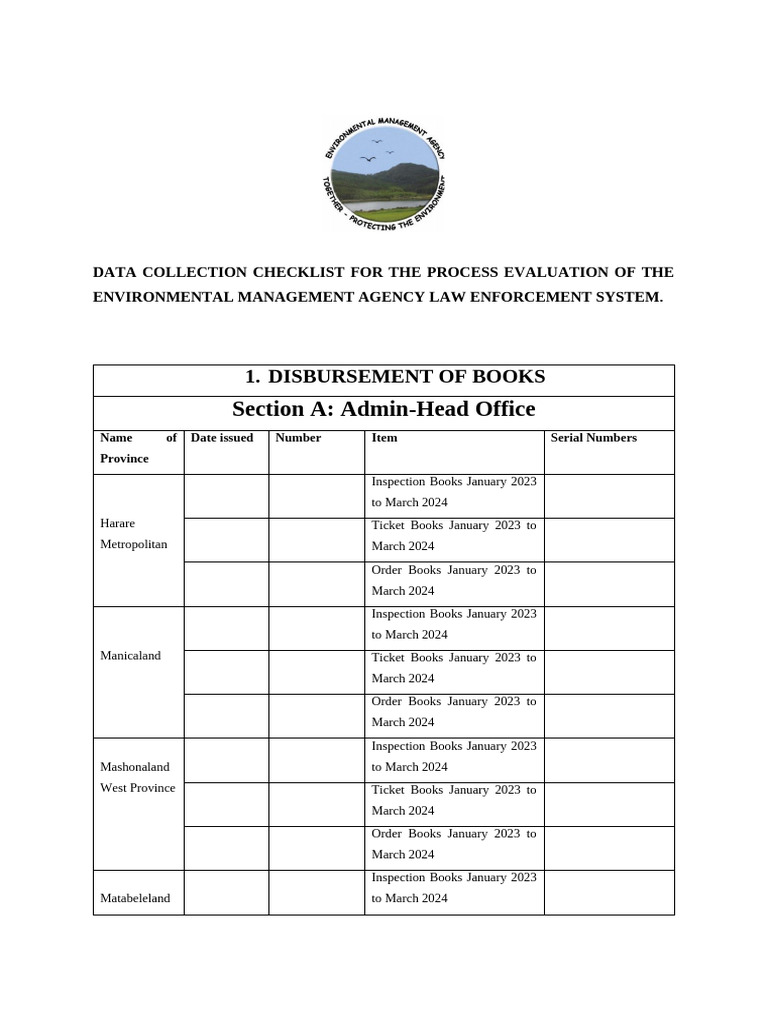 ENVIRONMENTAL MANAGEMENT AGENCY
TOGETHER - PROTECTING THE ENVIRONMENT

DATA COLLECTION CHECKLIST FOR THE PROCESS EVALUATION OF THE ENVIRONMENTAL MANAGEMENT AGENCY LAW ENFORCEMENT SYSTEM.

1. DISBURSEMENT OF BOOKS

Section A: Admin-Head Office

| Name of Province | Date issued | Number | Item | Serial Numbers |
|---|---|---|---|---|
| Harare Metropolitan | | | Inspection Books January 2023 to March 2024 | |
| | | | Ticket Books January 2023 to March 2024 | |
| | | | Order Books January 2023 to March 2024 | |
| Manicaland | | | Inspection Books January 2023 to March 2024 | |
| | | | Ticket Books January 2023 to March 2024 | |
| | | | Order Books January 2023 to March 2024 | |
| Mashonaland West Province | | | Inspection Books January 2023 to March 2024 | |
| | | | Ticket Books January 2023 to March 2024 | |
| | | | Order Books January 2023 to March 2024 | |
| Matabeleland | | | Inspection Books January 2023 to March 2024 | |